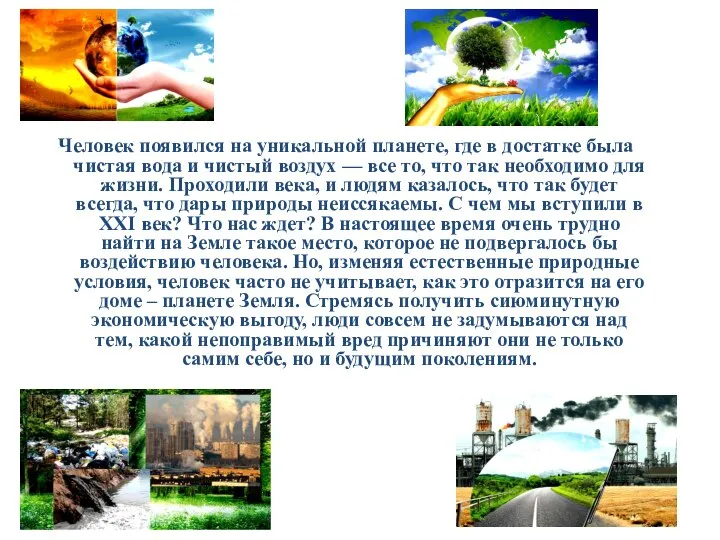 Человек появился на уникальной планете, где в достатке была чистая вода и чистый воздух — все то, что так необходимо для жизни. Проходили века, и людям казалось, что так будет всегда, что дары природы неиссякаемы. С чем мы вступили в XXI век? Что нас ждет? В настоящее время очень трудно найти на Земле такое место, которое не подвергалось бы воздействию человека. Но, изменяя естественные природные условия, человек часто не учитывает, как это отразится на его доме – планете Земля. Стремясь получить сиюминутную экономическую выгоду, люди совсем не задумываются над тем, какой непоправимый вред причиняют они не только самим себе, но и будущим поколениям.